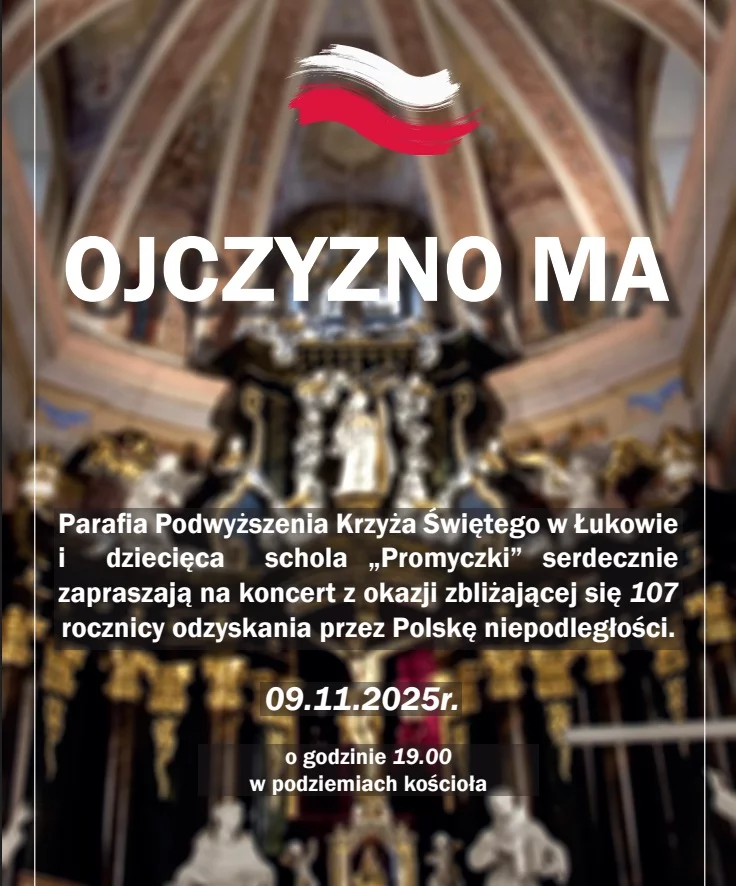 OJCZYZNO MA

Parafia Podwyższenia Krzyża Świętego w Łukowie i dziecięca schola „Promyczki” serdecznie zapraszają na koncert z okazji zbliżającej się 107 rocznicy odzyskania przez Polskę niepodległości.

09.11.2025r.

o godzinie 19.00
w podziemiach kościoła